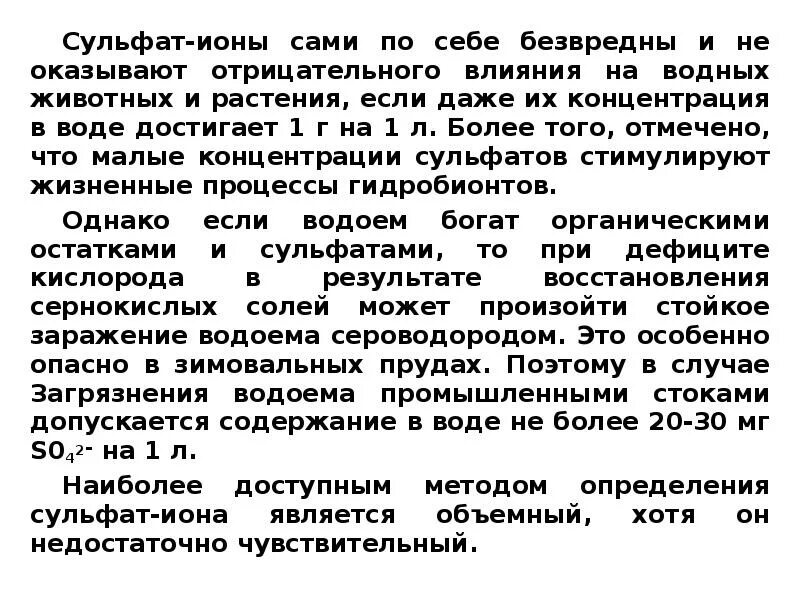 Сульфат-ионы сами по себе безвредны и не оказывают отрицательного влияния на водных животных и растения, если даже их концентрация в воде достигает 1 г на 1 л. Более того, отмечено, что малые концентрации сульфатов стимулируют жизненные процессы гидробионтов.

Однако если водоем богат органическими остатками и сульфатами, то при дефиците кислорода в результате восстановления сернокислых солей может произойти стойкое заражение водоема сероводородом. Это особенно опасно в зимовальных прудах. Поэтому в случае Загрязнения водоема промышленными стоками допускается содержание в воде не более 20-30 мг $S0_4^{2-}$ на 1 л.

Наиболее доступным методом определения сульфат-иона является объемный, хотя он недостаточно чувствительный.